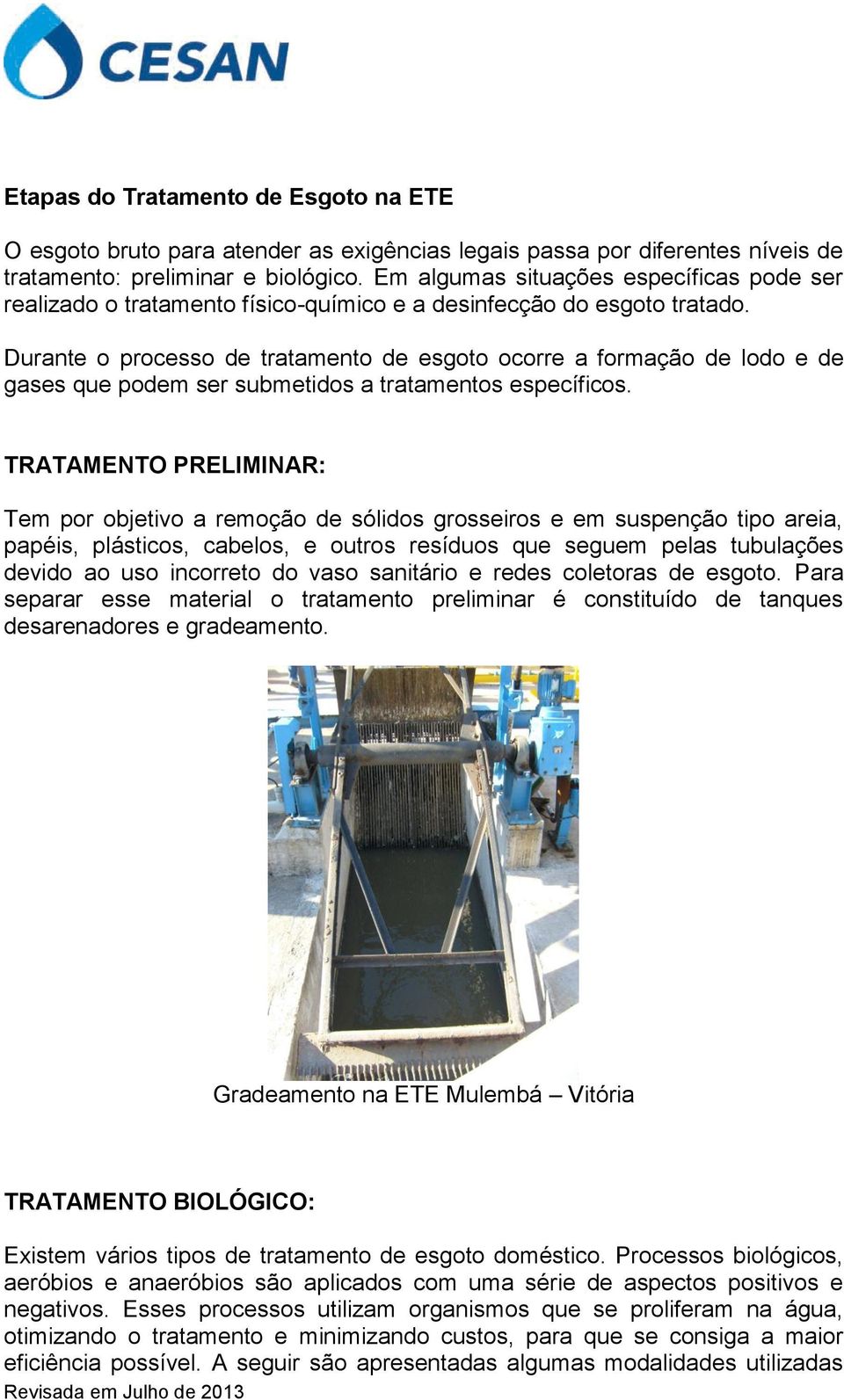 CESAN

Etapas do Tratamento de Esgoto na ETE

O esgoto bruto para atender as exigências legais passa por diferentes níveis de tratamento: preliminar e biológico. Em algumas situações específicas pode ser realizado o tratamento físico-químico e a desinfecção do esgoto tratado.

Durante o processo de tratamento de esgoto ocorre a formação de lodo e de gases que podem ser submetidos a tratamentos específicos.

TRATAMENTO PRELIMINAR:

Tem por objetivo a remoção de sólidos grosseiros e em suspenção tipo areia, papéis, plásticos, cabelos, e outros resíduos que seguem pelas tubulações devido ao uso incorreto do vaso sanitário e redes coletoras de esgoto. Para separar esse material o tratamento preliminar é constituído de tanques desarenadores e gradeamento.

Gradeamento na ETE Mulembá – Vitória

TRATAMENTO BIOLÓGICO:

Existem vários tipos de tratamento de esgoto doméstico. Processos biológicos, aeróbios e anaeróbios são aplicados com uma série de aspectos positivos e negativos. Esses processos utilizam organismos que se proliferam na água, otimizando o tratamento e minimizando custos, para que se consiga a maior eficiência possível. A seguir são apresentadas algumas modalidades utilizadas

Revisada em Julho de 2013